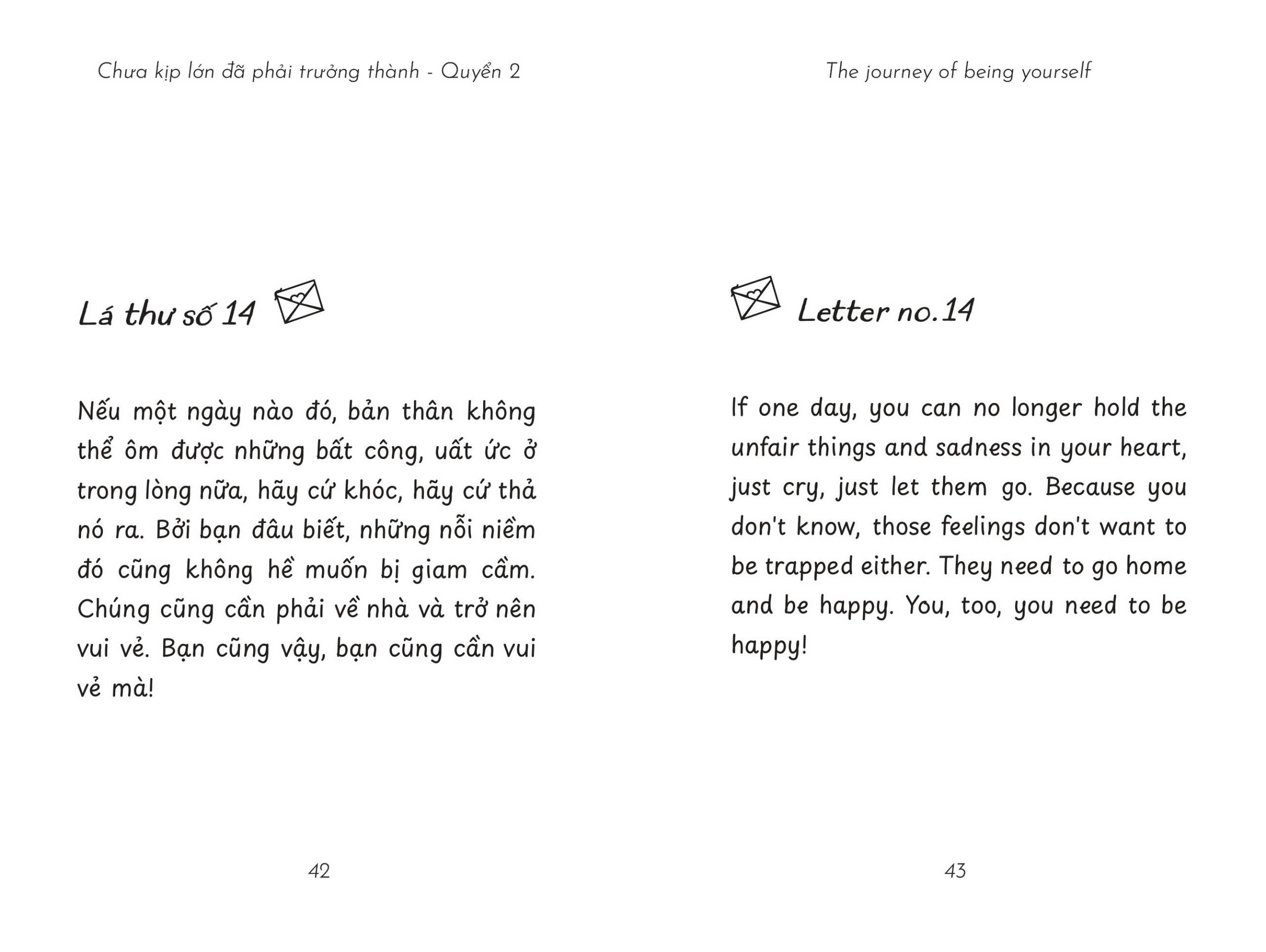 Chưa kịp lớn đã phải trưởng thành - Quyển 2

Lá thư số 14

Nếu một ngày nào đó, bản thân không thể ôm được những bất công, uất ức ở trong lòng nữa, hãy cứ khóc, hãy cứ thả nó ra. Bởi bạn đâu biết, những nỗi niềm đó cũng không hề muốn bị giam cầm. Chúng cũng cần phải về nhà và trở nên vui vẻ. Bạn cũng vậy, bạn cũng cần vui vẻ mà!

42

The journey of being yourself

Letter no.14

If one day, you can no longer hold the unfair things and sadness in your heart, just cry, just let them go. Because you don't know, those feelings don't want to be trapped either. They need to go home and be happy. You, too, you need to be happy!

43